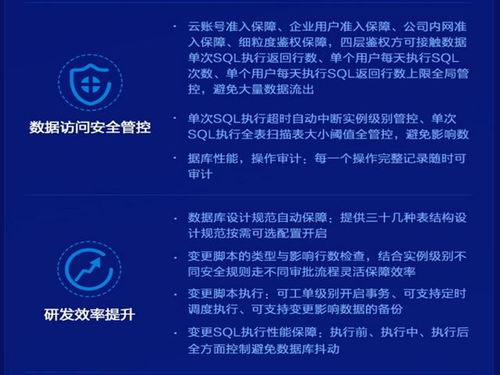 数据访问安全管控

· 云账号准入保障、企业用户准入保障、公司内网准入保障、细粒度鉴权保障，四层鉴权方可接触数据单次SQL执行返回行数、单个用户每天执行SQL次数、单个用户每天执行SQL返回行数上限全局管控，避免大量数据流出

· 单次SQL执行超时自动中断实例级别管控、单次SQL执行全表扫描表大小阈值全管控，避免影响数

· 据库性能，操作审计：每一个操作完整记录随时可审计

研发效率提升

· 数据库设计规范自动保障：提供三十几种表结构设计规范按需可选配置开启

· 变更脚本的类型与影响行数检查，结合实例级别不同安全规则走不同审批流程灵活保障效率

· 变更脚本执行：可工单级别开启事务、可支持定时调度执行、可支持变更影响数据的备份

· 变更SQL执行性能保障：执行前、执行中、执行后全方面控制避免数据库抖动